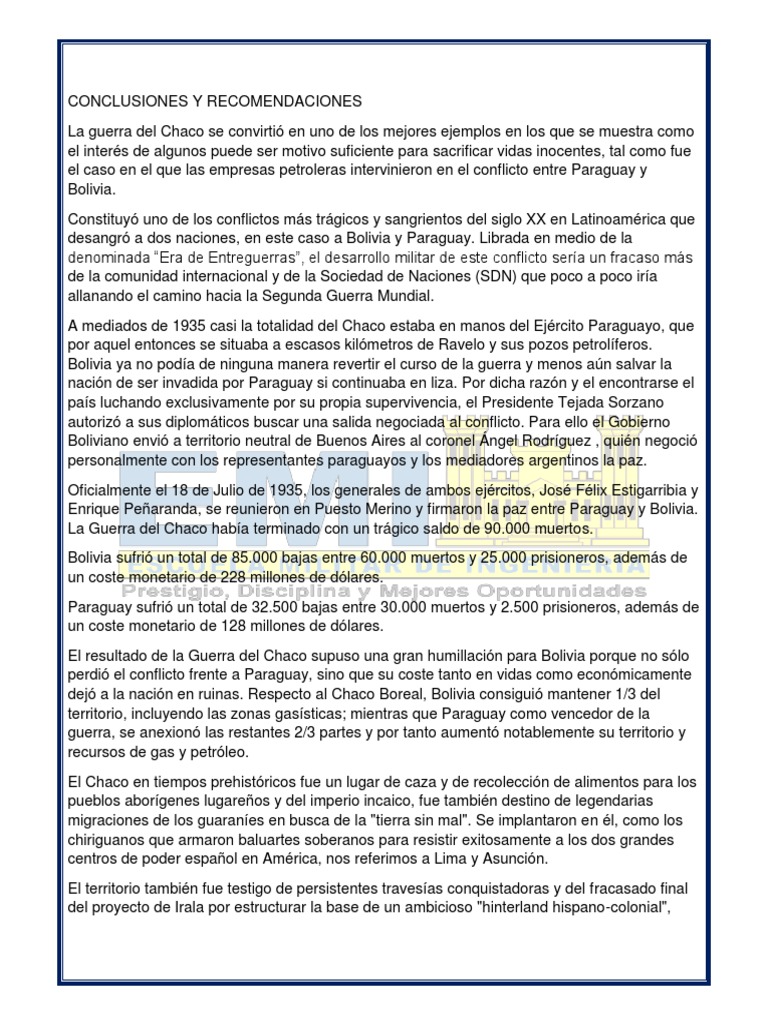 CONCLUSIONES Y RECOMENDACIONES

La guerra del Chaco se convirtió en uno de los mejores ejemplos en los que se muestra como el interés de algunos puede ser motivo suficiente para sacrificar vidas inocentes, tal como fue el caso en el que las empresas petroleras intervinieron en el conflicto entre Paraguay y Bolivia.

Constituyó uno de los conflictos más trágicos y sangrientos del siglo XX en Latinoamérica que desangró a dos naciones, en este caso a Bolivia y Paraguay. Librada en medio de la denominada "Era de Entreguerras", el desarrollo militar de este conflicto sería un fracaso más de la comunidad internacional y de la Sociedad de Naciones (SDN) que poco a poco iría allanando el camino hacia la Segunda Guerra Mundial.

A mediados de 1935 casi la totalidad del Chaco estaba en manos del Ejército Paraguayo, que por aquel entonces se situaba a escasos kilómetros de Ravelo y sus pozos petrolíferos. Bolivia ya no podía de ninguna manera revertir el curso de la guerra y menos aún salvar la nación de ser invadida por Paraguay si continuaba en liza. Por dicha razón y el encontrarse el país luchando exclusivamente por su propia supervivencia, el Presidente Tejada Sorzano autorizó a sus diplomáticos buscar una salida negociada al conflicto. Para ello el Gobierno Boliviano envió a territorio neutral de Buenos Aires al coronel Ángel Rodríguez , quién negoció personalmente con los representantes paraguayos y los mediadores argentinos la paz.

Oficialmente el 18 de Julio de 1935, los generales de ambos ejércitos, José Félix Estigarribia y Enrique Peñaranda, se reunieron en Puesto Merino y firmaron la paz entre Paraguay y Bolivia. La Guerra del Chaco había terminado con un trágico saldo de 90.000 muertos.

Bolivia sufrió un total de 85.000 bajas entre 60.000 muertos y 25.000 prisioneros, además de un coste monetario de 228 millones de dólares.

Paraguay sufrió un total de 32.500 bajas entre 30.000 muertos y 2.500 prisioneros, además de un coste monetario de 128 millones de dólares.

El resultado de la Guerra del Chaco supuso una gran humillación para Bolivia porque no sólo perdió el conflicto frente a Paraguay, sino que su coste tanto en vidas como económicamente dejó a la nación en ruinas. Respecto al Chaco Boreal, Bolivia consiguió mantener 1/3 del territorio, incluyendo las zonas gasísticas; mientras que Paraguay como vencedor de la guerra, se anexionó las restantes 2/3 partes y por tanto aumentó notablemente su territorio y recursos de gas y petróleo.

El Chaco en tiempos prehistóricos fue un lugar de caza y de recolección de alimentos para los pueblos aborígenes lugareños y del imperio incaico, fue también destino de legendarias migraciones de los guaraníes en busca de la "tierra sin mal". Se implantaron en él, como los chiriguanos que armaron baluartes soberanos para resistir exitosamente a los dos grandes centros de poder español en América, nos referimos a Lima y Asunción.

El territorio también fue testigo de persistentes travesías conquistadoras y del fracasado final del proyecto de Irala por estructurar la base de un ambicioso "hinterland hispano-colonial",

EMI
ESCUELA MILITAR DE INGENIERIA
Prestigio, Disciplina y Mejores Oportunidades